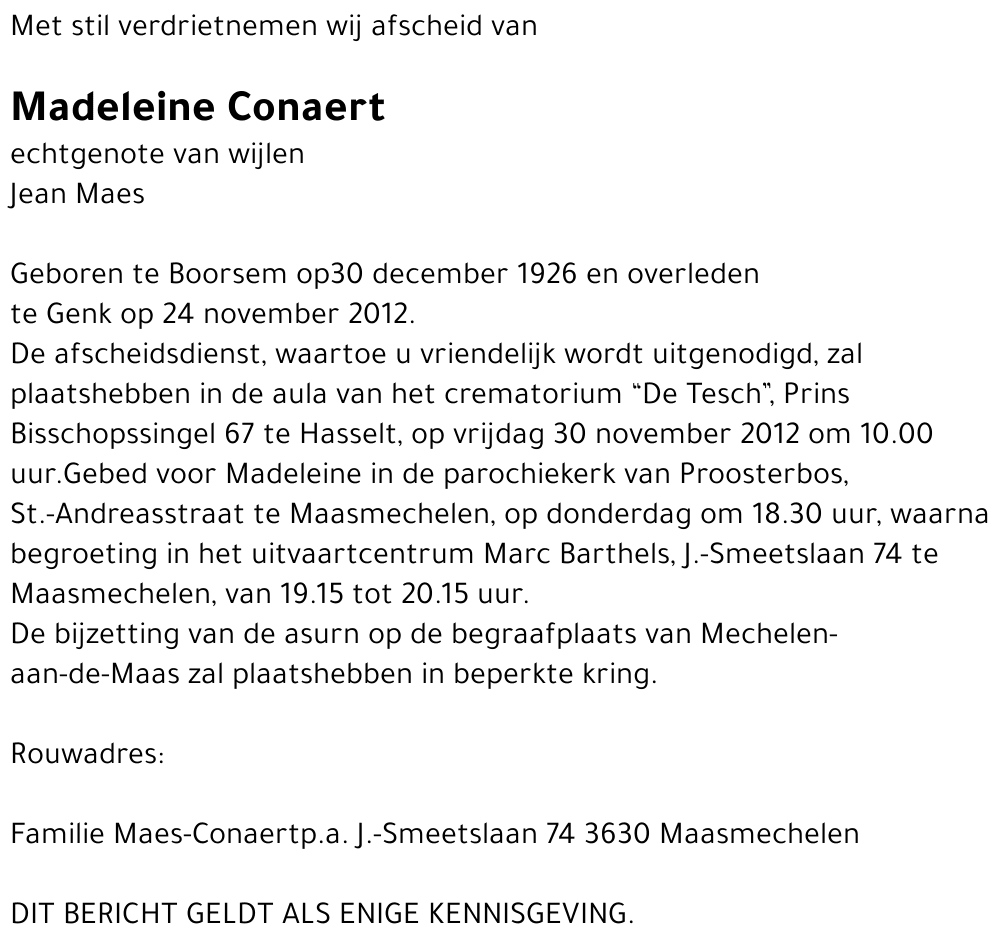 Met stil verdrietnemen wij afscheid van

Madeleine Conaert
echtgenote van wijlen
Jean Maes

Geboren te Boorsem op30 december 1926 en overleden te Genk op 24 november 2012.
De afscheidsdienst, waartoe u vriendelijk wordt uitgenodigd, zal plaatshebben in de aula van het crematorium “De Tesch”, Prins Bisschopssingel 67 te Hasselt, op vrijdag 30 november 2012 om 10.00 uur.Gebed voor Madeleine in de parochiekerk van Proosterbos, St.-Andreasstraat te Maasmechelen, op donderdag om 18.30 uur, waarna begroeting in het uitvaartcentrum Marc Barthels, J.-Smeetslaan 74 te Maasmechelen, van 19.15 tot 20.15 uur.
De bijzetting van de asurn op de begraafplaats van Mechelen-aan-de-Maas zal plaatshebben in beperkte kring.

Rouwadres:

Familie Maes-Conaertp.a. J.-Smeetslaan 74 3630 Maasmechelen

DIT BERICHT GELDT ALS ENIGE KENNISGEVING.